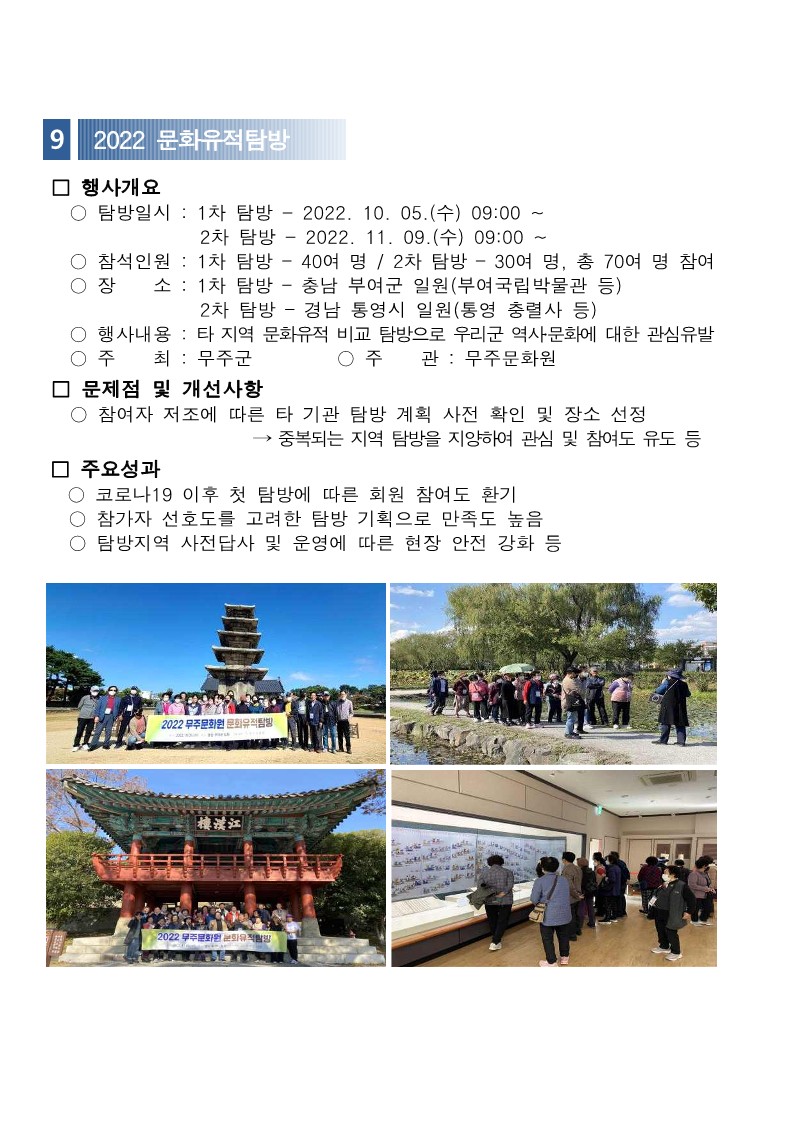 9 2022 문화유적탐방

□ 행사개요

○ 탐방일시 : 1차 탐방 - 2022. 10. 05.(수) 09:00 ~
2차 탐방 - 2022. 11. 09.(수) 09:00 ~

○ 참석인원 : 1차 탐방 - 40여 명 / 2차 탐방 - 30여 명, 총 70여 명 참여

○ 장 소 : 1차 탐방 - 충남 부여군 일원(부여국립박물관 등)
2차 탐방 - 경남 통영시 일원(통영 충렬사 등)

○ 행사내용 : 타 지역 문화유적 비교 탐방으로 우리군 역사문화에 대한 관심유발

○ 주 최 : 무주군 ○ 주 관 : 무주문화원

□ 문제점 및 개선사항

○ 참여자 저조에 따른 타 기관 탐방 계획 사전 확인 및 장소 선정
→ 중복되는 지역 탐방을 지양하여 관심 및 참여도 유도 등

□ 주요성과

○ 코로나19 이후 첫 탐방에 따른 회원 참여도 환기

○ 참가자 선호도를 고려한 탐방 기획으로 만족도 높음

○ 탐방지역 사전답사 및 운영에 따른 현장 안전 강화 등

2022 무주문화원 문화유적탐방

江漢樓

2022 무주문화원 문화유적탐방